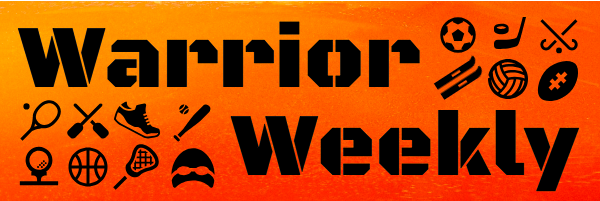 Warrior Weekly